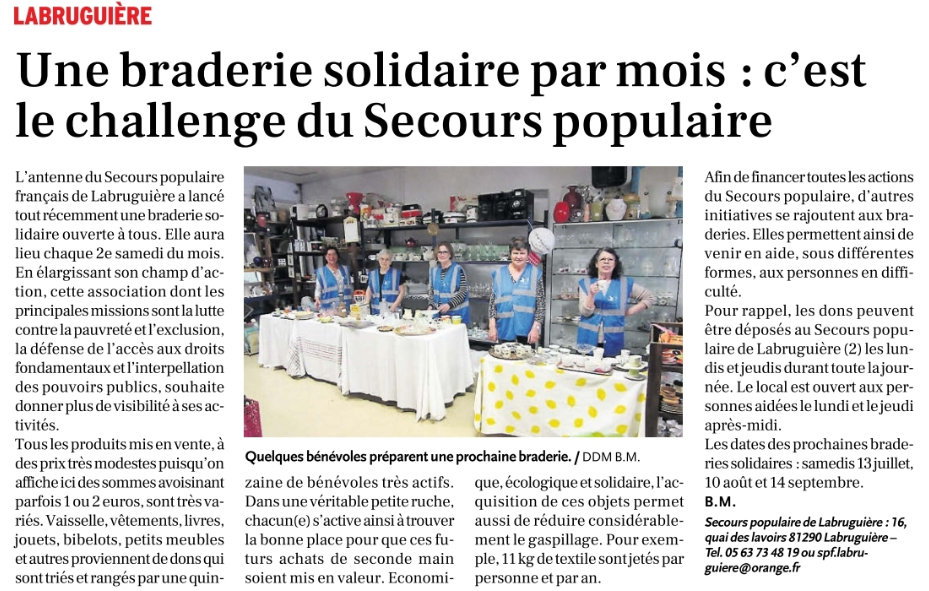 LABRUGUIÈRE

Une braderie solidaire par mois : c'est le challenge du Secours populaire

L'antenne du Secours populaire français de Labruguière a lancé tout récemment une braderie solidaire ouverte à tous. Elle aura lieu chaque 2e samedi du mois. En élargissant son champ d'action, cette association dont les principales missions sont la lutte contre la pauvreté et l'exclusion, la défense de l'accès aux droits fondamentaux et l'interpellation des pouvoirs publics, souhaite donner plus de visibilité à ses activités.

Tous les produits mis en vente, à des prix très modestes puisqu'on affiche ici des sommes avoisinant parfois 1 ou 2 euros, sont très variés. Vaisselle, vêtements, livres, jouets, bibelots, petits meubles et autres proviennent de dons qui sont triés et rangés par une quinzaine de bénévoles très actifs. Dans une véritable petite ruche, chacun(e) s'active ainsi à trouver la bonne place pour que ces futurs achats de seconde main soient mis en valeur. Economique, écologique et solidaire, l'acquisition de ces objets permet aussi de réduire considérablement le gaspillage. Pour exemple, 11 kg de textile sont jetés par personne et par an.

Quelques bénévoles préparent une prochaine braderie. / DDM B.M.

Afin de financer toutes les actions du Secours populaire, d'autres initiatives se rajoutent aux braderies. Elles permettent ainsi de venir en aide, sous différentes formes, aux personnes en difficulté.

Pour rappel, les dons peuvent être déposés au Secours populaire de Labruguière (2) les lundis et jeudis durant toute la journée. Le local est ouvert aux personnes aidées le lundi et le jeudi après-midi.

Les dates des prochaines braderies solidaires : samedis 13 juillet, 10 août et 14 septembre.

B.M.

Secours populaire de Labruguière : 16, quai des lavoirs 81290 Labruguière – Tel. 05 63 73 48 19 ou spf.labruguiere@orange.fr